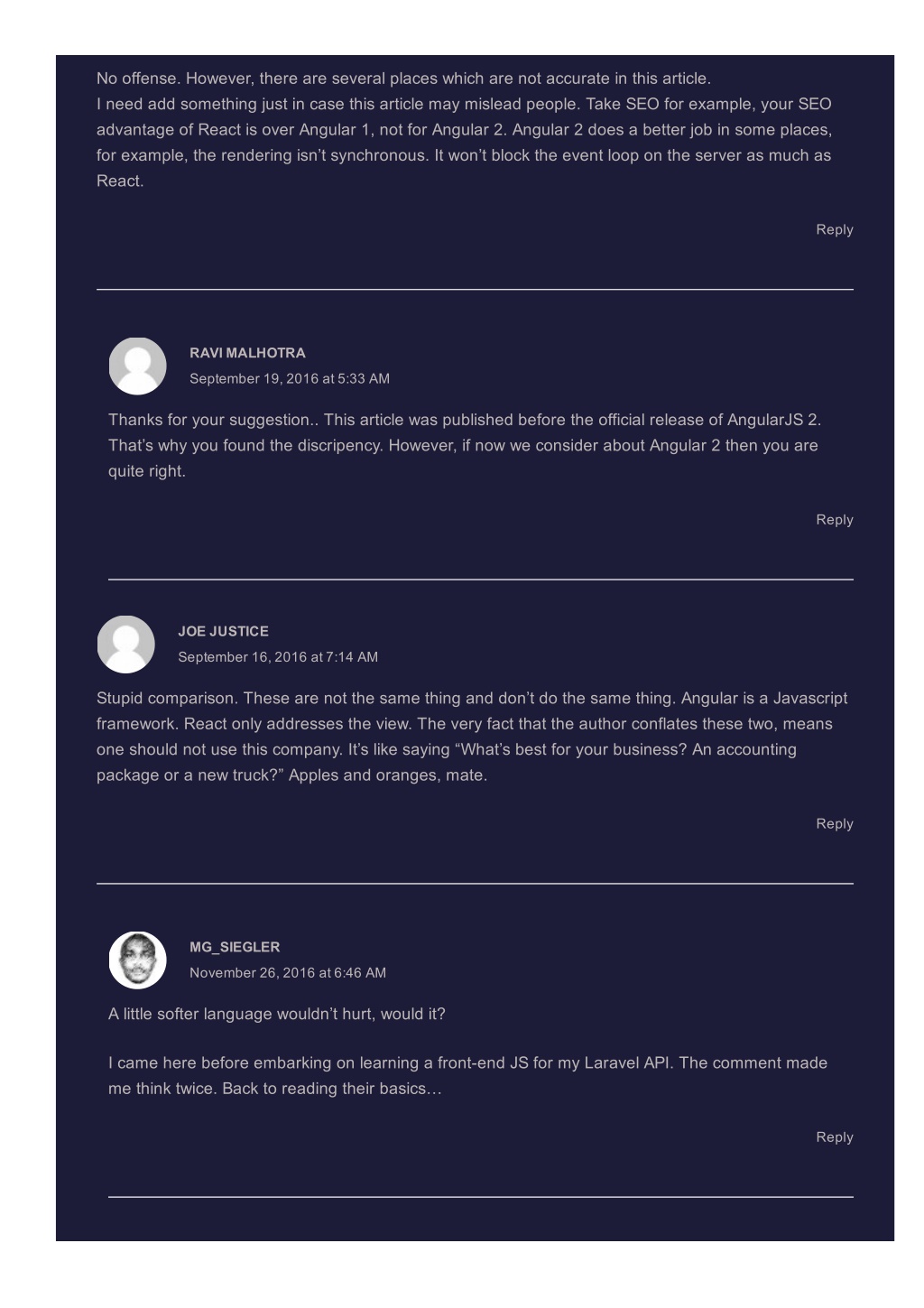 No offense. However, there are several places which are not accurate in this article.
I need add something just in case this article may mislead people. Take SEO for example, your SEO advantage of React is over Angular 1, not for Angular 2. Angular 2 does a better job in some places, for example, the rendering isn't synchronous. It won't block the event loop on the server as much as React.

Reply

RAVI MALHOTRA
September 19, 2016 at 5:33 AM

Thanks for your suggestion.. This article was published before the official release of AngularJS 2. That's why you found the discripency. However, if now we consider about Angular 2 then you are quite right.

Reply

JOE JUSTICE
September 16, 2016 at 7:14 AM

Stupid comparison. These are not the same thing and don't do the same thing. Angular is a Javascript framework. React only addresses the view. The very fact that the author conflates these two, means one should not use this company. It's like saying "What's best for your business? An accounting package or a new truck?" Apples and oranges, mate.

Reply

MG_SIEGLER
November 26, 2016 at 6:46 AM

A little softer language wouldn't hurt, would it?

I came here before embarking on learning a front-end JS for my Laravel API. The comment made me think twice. Back to reading their basics…

Reply